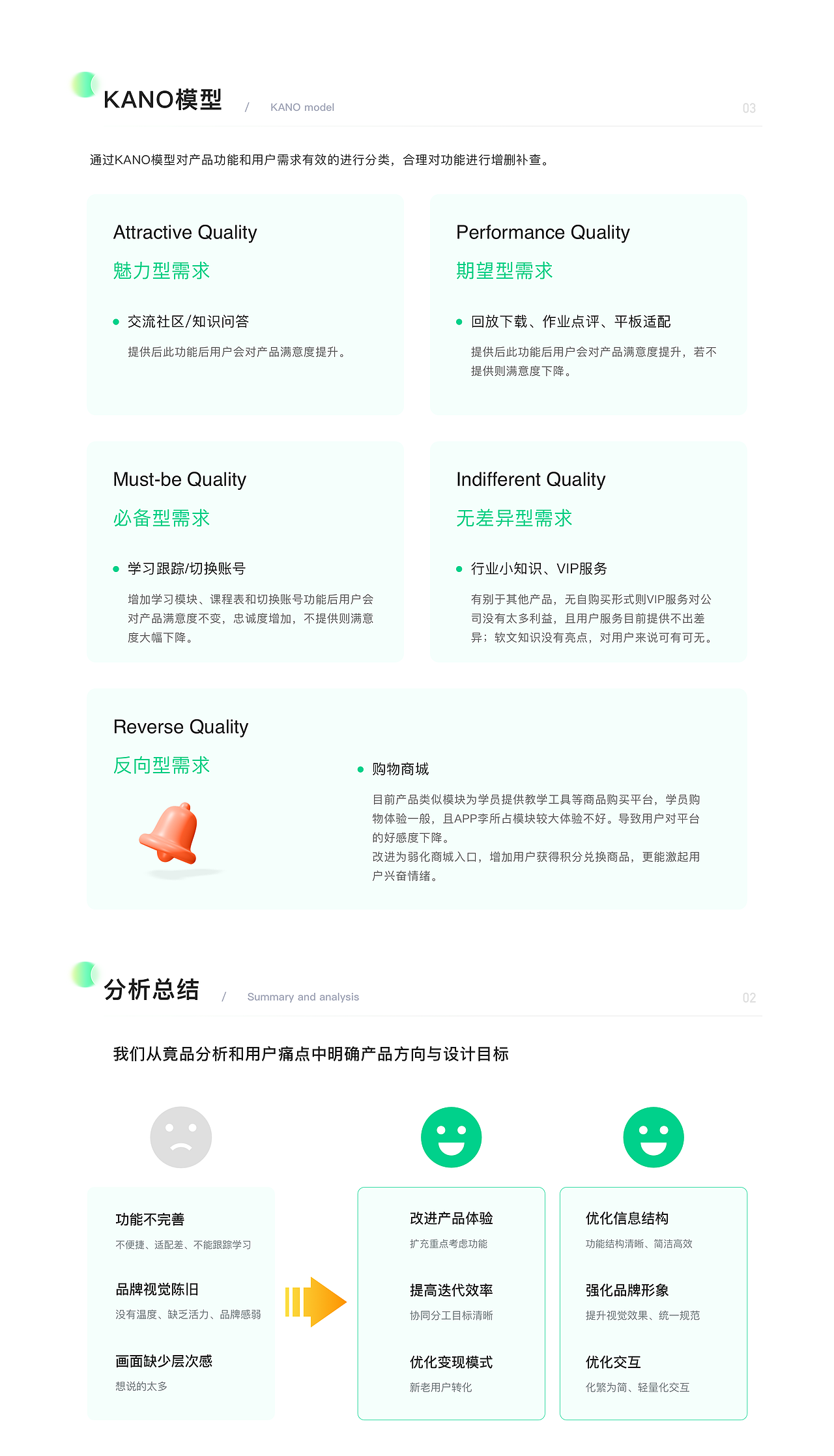 KANO模型 / KANO model 03

通过KANO模型对产品功能和用户需求有效的进行分类，合理对功能进行增删补查。

Attractive Quality
魅力型需求

交流社区/知识问答

提供后此功能后用户会对产品满意度提升。

Performance Quality
期望型需求

回放下载、作业点评、平板适配

提供后此功能后用户会对产品满意度提升，若不提供则满意度下降。

Must-be Quality
必备型需求

学习跟踪/切换账号

增加学习模块、课程表和切换账号功能后用户会对产品满意度不变，忠诚度增加，不提供则满意度大幅下降。

Indifferent Quality
无差异型需求

行业小知识、VIP服务

有别于其他产品，无自购买形式则VIP服务对公司没有太多利益，且用户服务目前提供不出差异；软文知识没有亮点，对用户来说可有可无。

Reverse Quality
反向型需求

购物商城

目前产品类似模块为学员提供教学工具等商品购买平台，学员购物体验一般，且APP李所占模块较大体验不好。导致用户对平台的好感度下降。
改进为弱化商城入口，增加用户获得积分兑换商品，更能激起用户兴奋情绪。

分析总结 / Summary and analysis 02

我们从竟品分析和用户痛点中明确产品方向与设计目标

功能不完善
不便捷、适配差、不能跟踪学习

品牌视觉陈旧
没有温度、缺乏活力、品牌感弱

画面缺少层次感
想说的太多

改进产品体验
扩充重点考虑功能

提高迭代效率
协同分工目标清晰

优化变现模式
新老用户转化

优化信息结构
功能结构清晰、简洁高效

强化品牌形象
提升视觉效果、统一规范

优化交互
化繁为简、轻量化交互